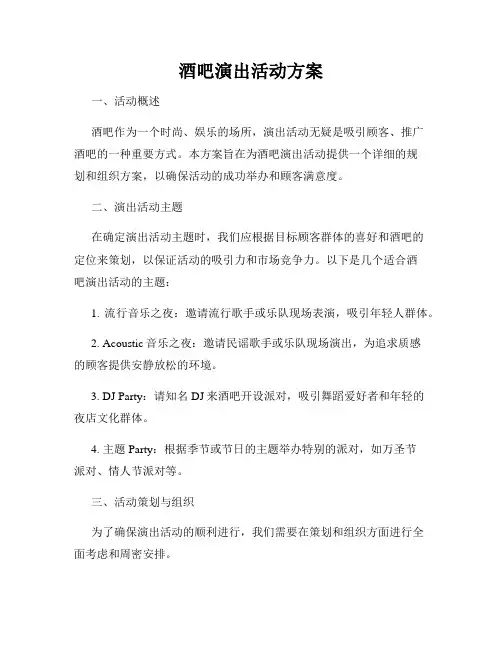 酒吧演出活动方案

一、活动概述

酒吧作为一个时尚、娱乐的场所，演出活动无疑是吸引顾客、推广酒吧的一种重要方式。本方案旨在为酒吧演出活动提供一个详细的规划和组织方案，以确保活动的成功举办和顾客满意度。

二、演出活动主题

在确定演出活动主题时，我们应根据目标顾客群体的喜好和酒吧的定位来策划，以保证活动的吸引力和市场竞争力。以下是几个适合酒吧演出活动的主题：

1. 流行音乐之夜：邀请流行歌手或乐队现场表演，吸引年轻人群体。

2. Acoustic 音乐之夜：邀请民谣歌手或乐队现场演出，为追求质感的顾客提供安静放松的环境。

3. DJ Party：请知名 DJ 来酒吧开设派对，吸引舞蹈爱好者和年轻的夜店文化群体。

4. 主题 Party：根据季节或节日的主题举办特别的派对，如万圣节派对、情人节派对等。

三、活动策划与组织

为了确保演出活动的顺利进行，我们需要在策划和组织方面进行全面考虑和周密安排。